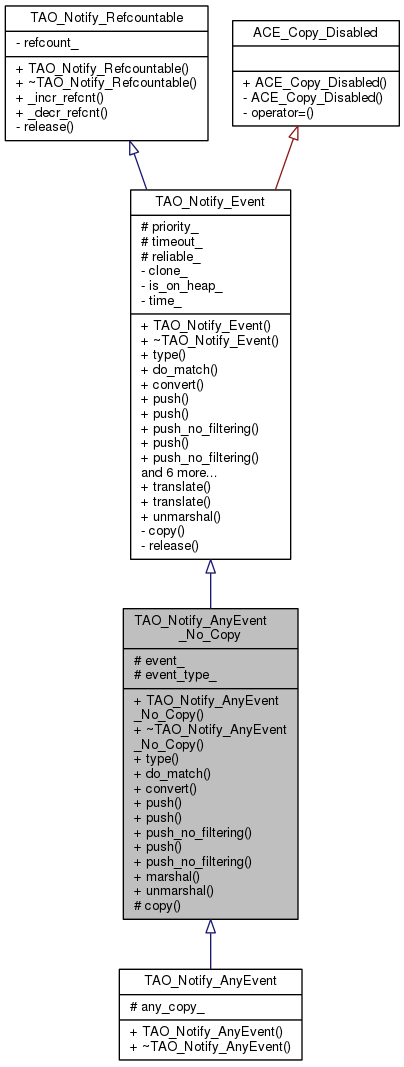 TAO_Notify_Refcountable

- refcount_

+ TAO_Notify_Refcountable()
+ ~TAO_Notify_Refcountable()
+ _incr_refcnt()
+ _decr_refcnt()
- release()

ACE_Copy_Disabled

+ ACE_Copy_Disabled()
- ACE_Copy_Disabled()
- operator=()

TAO_Notify_Event

# priority_
# timeout_
# reliable_
- clone_
- is_on_heap_
- time_

+ TAO_Notify_Event()
+ ~TAO_Notify_Event()
+ type()
+ do_match()
+ convert()
+ push()
+ push()
+ push_no_filtering()
+ push()
+ push_no_filtering()
and 6 more...
+ translate()
+ translate()
+ unmarshal()
- copy()
- release()

TAO_Notify_AnyEvent _No_Copy

# event_
# event_type_

+ TAO_Notify_AnyEvent _No_Copy()
+ ~TAO_Notify_AnyEvent _No_Copy()
+ type()
+ do_match()
+ convert()
+ push()
+ push()
+ push_no_filtering()
+ push()
+ push_no_filtering()
+ marshal()
+ unmarshal()
# copy()

TAO_Notify_AnyEvent

# any_copy_

+ TAO_Notify_AnyEvent()
+ ~TAO_Notify_AnyEvent()